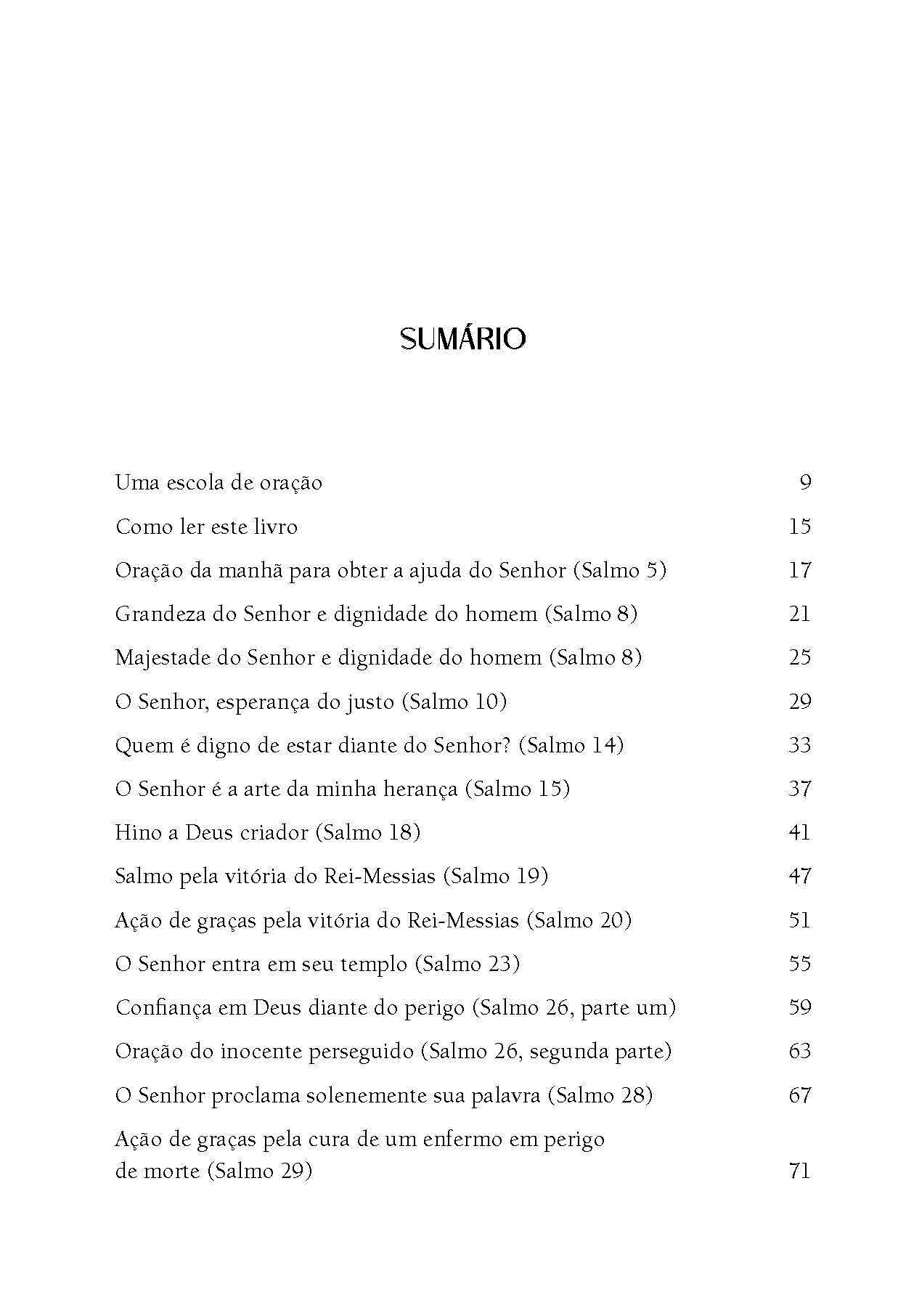 SUMÁRIO

Uma escola de oração 9

Como ler este livro 15

Oração da manhã para obter a ajuda do Senhor (Salmo 5) 17

Grandeza do Senhor e dignidade do homem (Salmo 8) 21

Majestade do Senhor e dignidade do homem (Salmo 8) 25

O Senhor, esperança do justo (Salmo 10) 29

Quem é digno de estar diante do Senhor? (Salmo 14) 33

O Senhor é a arte da minha herança (Salmo 15) 37

Hino a Deus criador (Salmo 18) 41

Salmo pela vitória do Rei-Messias (Salmo 19) 47

Ação de graças pela vitória do Rei-Messias (Salmo 20) 51

O Senhor entra em seu templo (Salmo 23) 55

Confiança em Deus diante do perigo (Salmo 26, parte um) 59

Oração do inocente perseguido (Salmo 26, segunda parte) 63

O Senhor proclama solenemente sua palavra (Salmo 28) 67

Ação de graças pela cura de um enfermo em perigo de morte (Salmo 29) 71